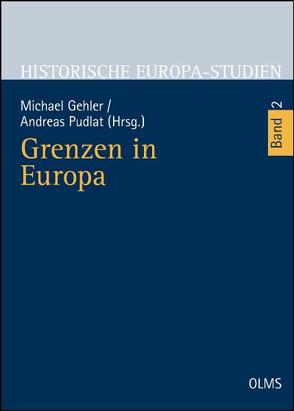 HISTORISCHE EUROPA-STUDIEN

Michael Gehler /
Andreas Pudlat (Hrsg.)

Band 2

Grenzen in Europa

OLMS